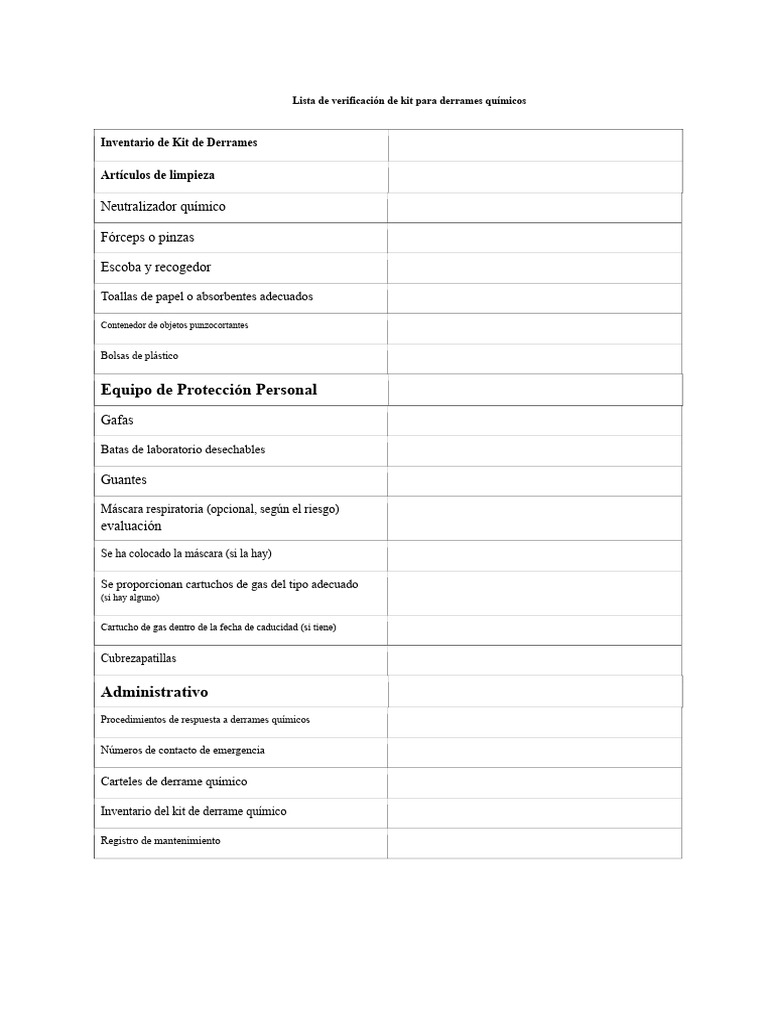 Lista de verificación de kit para derrames químicos

| Inventario de Kit de Derrames | |
|---|---|
| Artículos de limpieza | |
| Neutralizador químico | |
| Fórceps o pinzas | |
| Escoba y recogedor | |
| Toallas de papel o absorbentes adecuados | |
| Contenedor de objetos punzocortantes | |
| Bolsas de plástico | |
| Equipo de Protección Personal | |
| Gafas | |
| Batas de laboratorio desechables | |
| Guantes | |
| Máscara respiratoria (opcional, según el riesgo) evaluación | |
| Se ha colocado la máscara (si la hay) | |
| Se proporcionan cartuchos de gas del tipo adecuado (si hay alguno) | |
| Cartucho de gas dentro de la fecha de caducidad (si tiene) | |
| Cubrezapatillas | |
| Administrativo | |
| Procedimientos de respuesta a derrames químicos | |
| Números de contacto de emergencia | |
| Carteles de derrame químico | |
| Inventario del kit de derrame químico | |
| Registro de mantenimiento | |